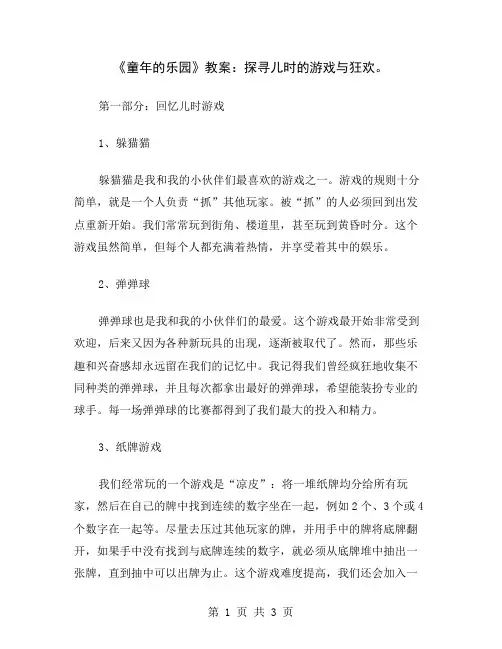 《童年的乐园》教案：探寻儿时的游戏与狂欢。

第一部分：回忆儿时游戏

1、躲猫猫

躲猫猫是我和我的小伙伴们最喜欢的游戏之一。游戏的规则十分简单，就是一个人负责“抓”其他玩家。被“抓”的人必须回到出发点重新开始。我们常常玩到街角、楼道里，甚至玩到黄昏时分。这个游戏虽然简单，但每个人都充满着热情，并享受着其中的娱乐。

2、弹弹球

弹弹球也是我和我的小伙伴们的最爱。这个游戏最开始非常受到欢迎，后来又因为各种新玩具的出现，逐渐被取代了。然而，那些乐趣和兴奋感却永远留在我们的记忆中。我记得我们曾经疯狂地收集不同种类的弹弹球，并且每次都拿出最好的弹弹球，希望能装扮专业的球手。每一场弹弹球的比赛都得到了我们最大的投入和精力。

3、纸牌游戏

我们经常玩的一个游戏是“凉皮”：将一堆纸牌均分给所有玩家，然后在自己的牌中找到连续的数字坐在一起，例如2个、3个或4个数字在一起等。尽量去压过其他玩家的牌，并用手中的牌将底牌翻开，如果手中没有找到与底牌连续的数字，就必须从底牌堆中抽出一张牌，直到抽中可以出牌为止。这个游戏难度提高，我们还会加入一

第 1 页 共 3 页